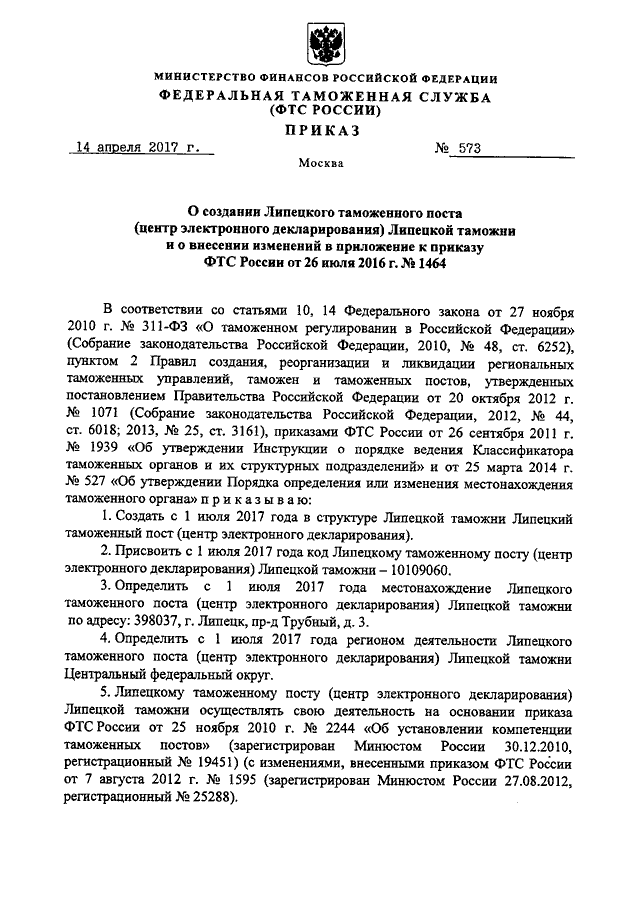 МИНИСТЕРСТВО ФИНАНСОВ РОССИЙСКОЙ ФЕДЕРАЦИИ
ФЕДЕРАЛЬНАЯ ТАМОЖЕННАЯ СЛУЖБА
(ФТС РОССИИ)

ПРИКАЗ

14 апреля 2017 г. № 573

Москва

О создании Липецкого таможенного поста (центр электронного декларирования) Липецкой таможни и о внесении изменений в приложение к приказу ФТС России от 26 июля 2016 г. № 1464

В соответствии со статьями 10, 14 Федерального закона от 27 ноября 2010 г. № 311-ФЗ «О таможенном регулировании в Российской Федерации» (Собрание законодательства Российской Федерации, 2010, № 48, ст. 6252), пунктом 2 Правил создания, реорганизации и ликвидации региональных таможенных управлений, таможен и таможенных постов, утвержденных постановлением Правительства Российской Федерации от 20 октября 2012 г. № 1071 (Собрание законодательства Российской Федерации, 2012, № 44, ст. 6018; 2013, № 25, ст. 3161), приказами ФТС России от 26 сентября 2011 г. № 1939 «Об утверждении Инструкции о порядке ведения Классификатора таможенных органов и их структурных подразделений» и от 25 марта 2014 г. № 527 «Об утверждении Порядка определения или изменения местонахождения таможенного органа» п р и к а з ы в а ю:

1. Создать с 1 июля 2017 года в структуре Липецкой таможни Липецкий таможенный пост (центр электронного декларирования).

2. Присвоить с 1 июля 2017 года код Липецкому таможенному посту (центр электронного декларирования) Липецкой таможни – 10109060.

3. Определить с 1 июля 2017 года местонахождение Липецкого таможенного поста (центр электронного декларирования) Липецкой таможни по адресу: 398037, г. Липецк, пр-д Трубный, д. 3.

4. Определить с 1 июля 2017 года регионом деятельности Липецкого таможенного поста (центр электронного декларирования) Липецкой таможни Центральный федеральный округ.

5. Липецкому таможенному посту (центр электронного декларирования) Липецкой таможни осуществлять свою деятельность на основании приказа ФТС России от 25 ноября 2010 г. № 2244 «Об установлении компетенции таможенных постов» (зарегистрирован Минюстом России 30.12.2010, регистрационный № 19451) (с изменениями, внесенными приказом ФТС России от 7 августа 2012 г. № 1595 (зарегистрирован Минюстом России 27.08.2012, регистрационный № 25288).